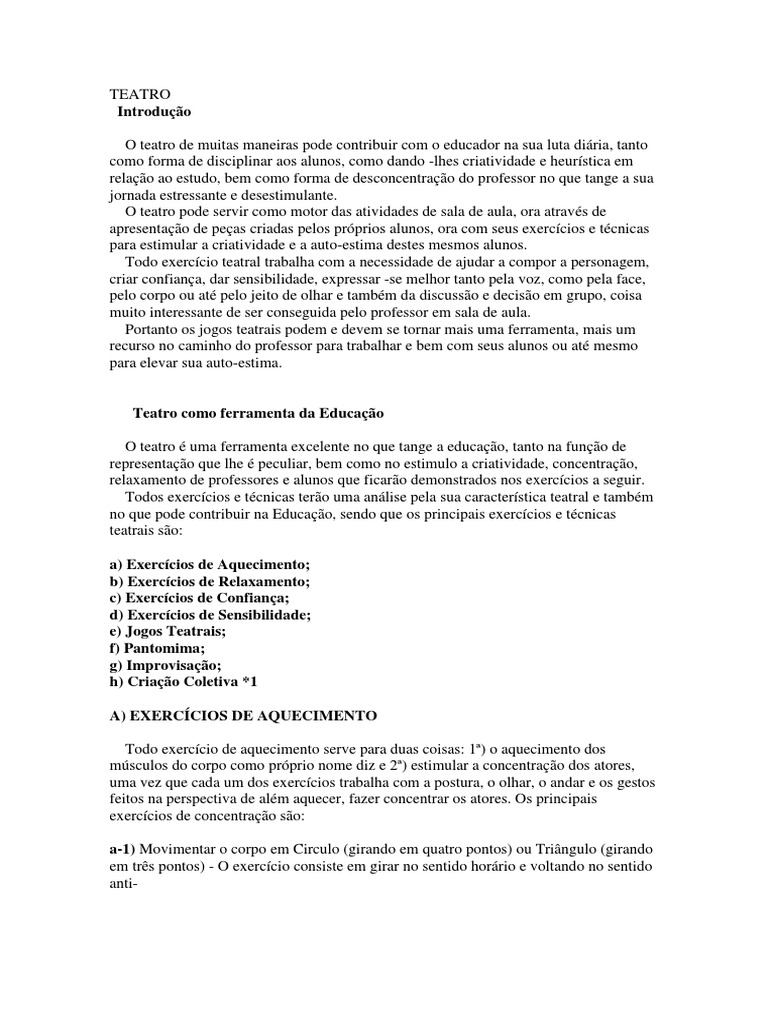 TEATRO
Introdução

O teatro de muitas maneiras pode contribuir com o educador na sua luta diária, tanto como forma de disciplinar aos alunos, como dando -lhes criatividade e heurística em relação ao estudo, bem como forma de desconcentração do professor no que tange a sua jornada estressante e desestimulante.
O teatro pode servir como motor das atividades de sala de aula, ora através de apresentação de peças criadas pelos próprios alunos, ora com seus exercícios e técnicas para estimular a criatividade e a auto-estima destes mesmos alunos.
Todo exercício teatral trabalha com a necessidade de ajudar a compor a personagem, criar confiança, dar sensibilidade, expressar -se melhor tanto pela voz, como pela face, pelo corpo ou até pelo jeito de olhar e também da discussão e decisão em grupo, coisa muito interessante de ser conseguida pelo professor em sala de aula.
Portanto os jogos teatrais podem e devem se tornar mais uma ferramenta, mais um recurso no caminho do professor para trabalhar e bem com seus alunos ou até mesmo para elevar sua auto-estima.

Teatro como ferramenta da Educação

O teatro é uma ferramenta excelente no que tange a educação, tanto na função de representação que lhe é peculiar, bem como no estimulo a criatividade, concentração, relaxamento de professores e alunos que ficarão demonstrados nos exercícios a seguir.
Todos exercícios e técnicas terão uma análise pela sua característica teatral e também no que pode contribuir na Educação, sendo que os principais exercícios e técnicas teatrais são:

a) Exercícios de Aquecimento;
b) Exercícios de Relaxamento;
c) Exercícios de Confiança;
d) Exercícios de Sensibilidade;
e) Jogos Teatrais;
f) Pantomima;
g) Improvisação;
h) Criação Coletiva *1

A) EXERCÍCIOS DE AQUECIMENTO

Todo exercício de aquecimento serve para duas coisas: 1ª) o aquecimento dos músculos do corpo como próprio nome diz e 2ª) estimular a concentração dos atores, uma vez que cada um dos exercícios trabalha com a postura, o olhar, o andar e os gestos feitos na perspectiva de além aquecer, fazer concentrar os atores. Os principais exercícios de concentração são:

a-1) Movimentar o corpo em Circulo (girando em quatro pontos) ou Triângulo (girando em três pontos) - O exercício consiste em girar no sentido horário e voltando no sentido anti-